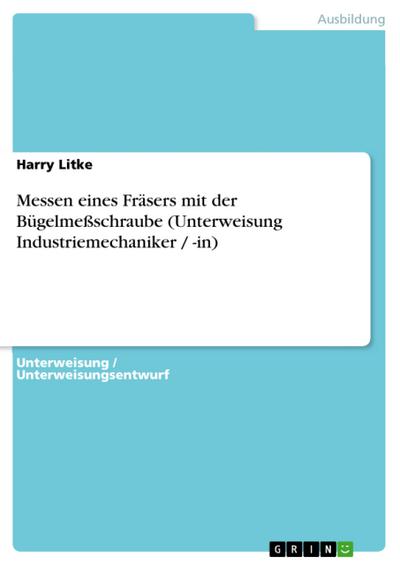 Ausbildung

Harry Litke

Messen eines Fräsers mit der Bügelmeßschraube (Unterweisung Industriemechaniker / -in)

Unterweisung / Unterweisungsentwurf

GRIN